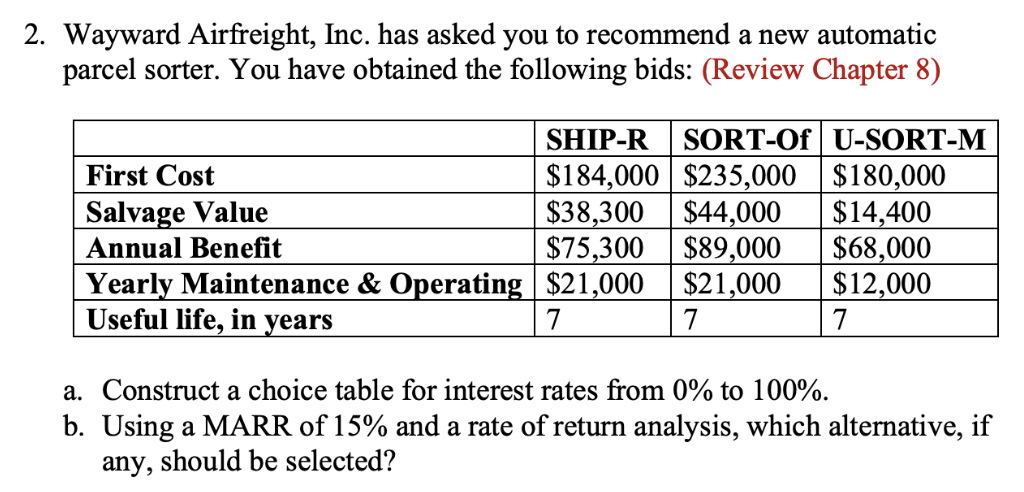 2. Wayward Airfreight, Inc. has asked you to recommend a new automatic parcel sorter. You have obtained the following bids: (Review Chapter 8)

| | SHIP-R | SORT-Of | U-SORT-M |
|---|---|---|---|
| First Cost | \$184,000 | \$235,000 | \$180,000 |
| Salvage Value | \$38,300 | \$44,000 | \$14,400 |
| Annual Benefit | \$75,300 | \$89,000 | \$68,000 |
| Yearly Maintenance & Operating | \$21,000 | \$21,000 | \$12,000 |
| Useful life, in years | 7 | 7 | 7 |

a. Construct a choice table for interest rates from 0% to 100%.
b. Using a MARR of 15% and a rate of return analysis, which alternative, if any, should be selected?